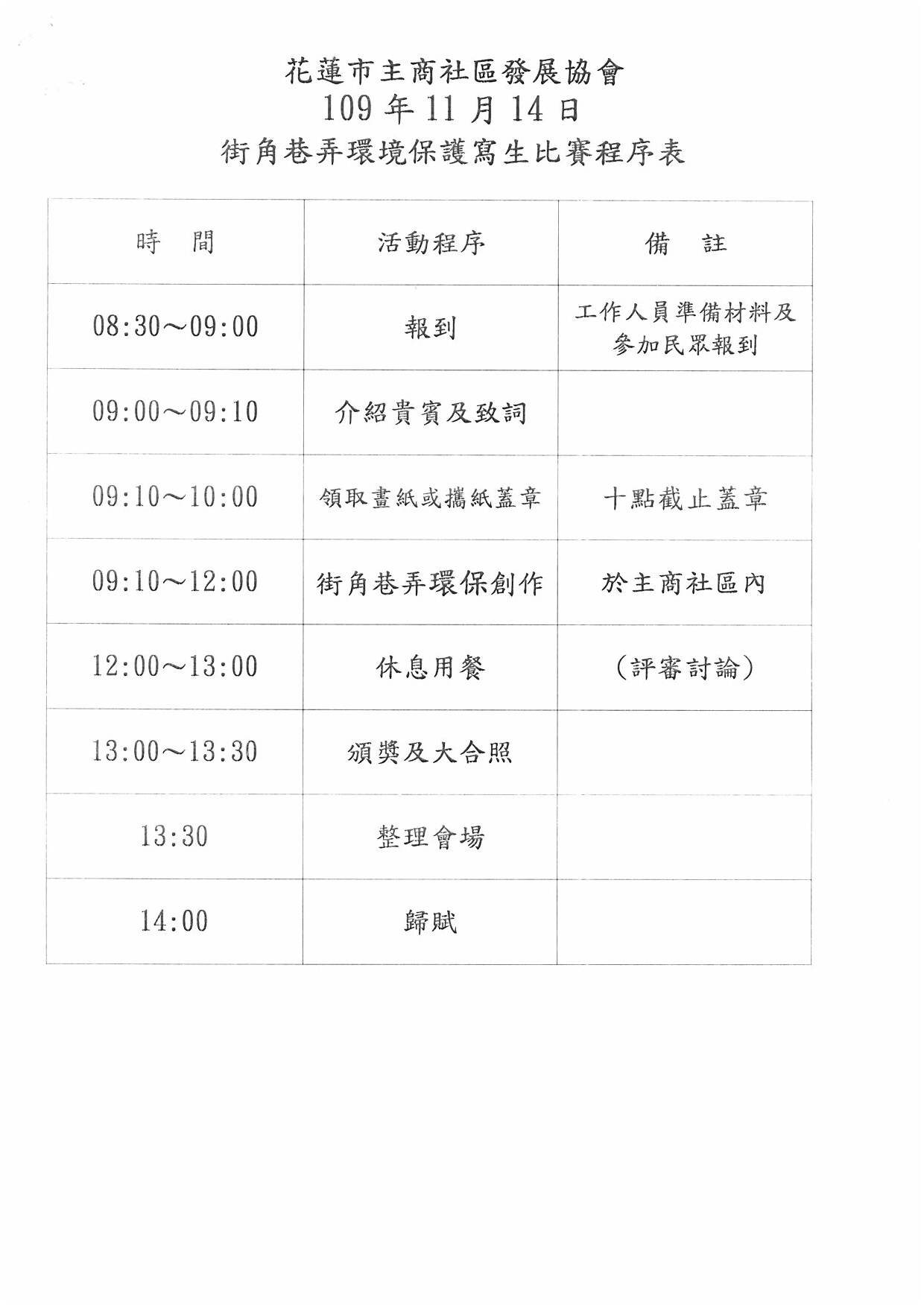 花蓮市主商社區發展協會
109 年 11 月 14 日
街角巷弄環境保護寫生比賽程序表

| 時　間 | 活動程序 | 備　註 |
|---|---|---|
| 08:30～09:00 | 報到 | 工作人員準備材料及參加民眾報到 |
| 09:00～09:10 | 介紹貴賓及致詞 | |
| 09:10～10:00 | 領取畫紙或攜紙蓋章 | 十點截止蓋章 |
| 09:10～12:00 | 街角巷弄環保創作 | 於主商社區內 |
| 12:00～13:00 | 休息用餐 | (評審討論) |
| 13:00～13:30 | 頒獎及大合照 | |
| 13:30 | 整理會場 | |
| 14:00 | 歸賦 | |